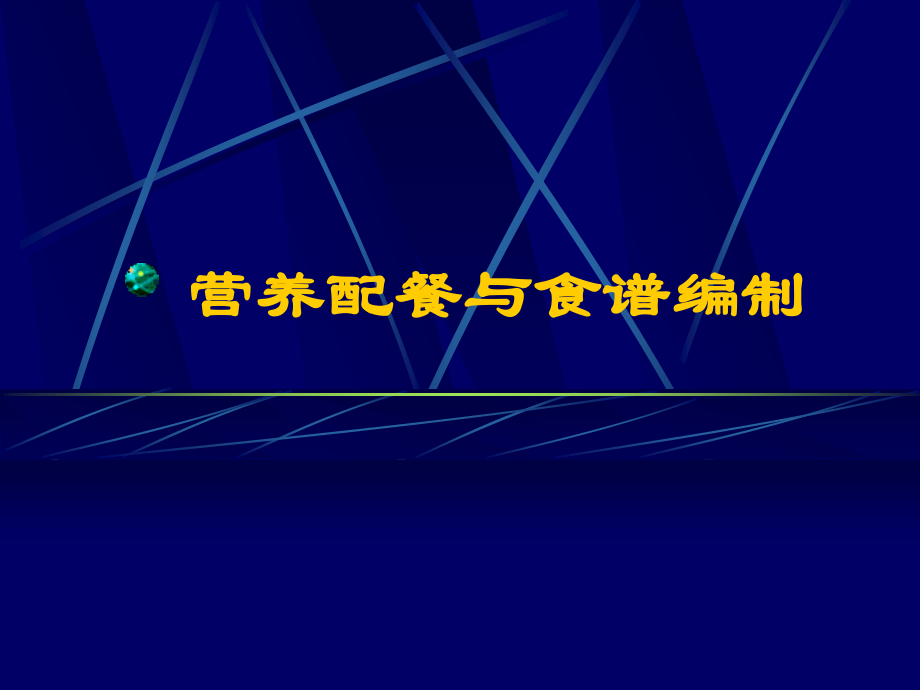 营养配餐与食谱编制